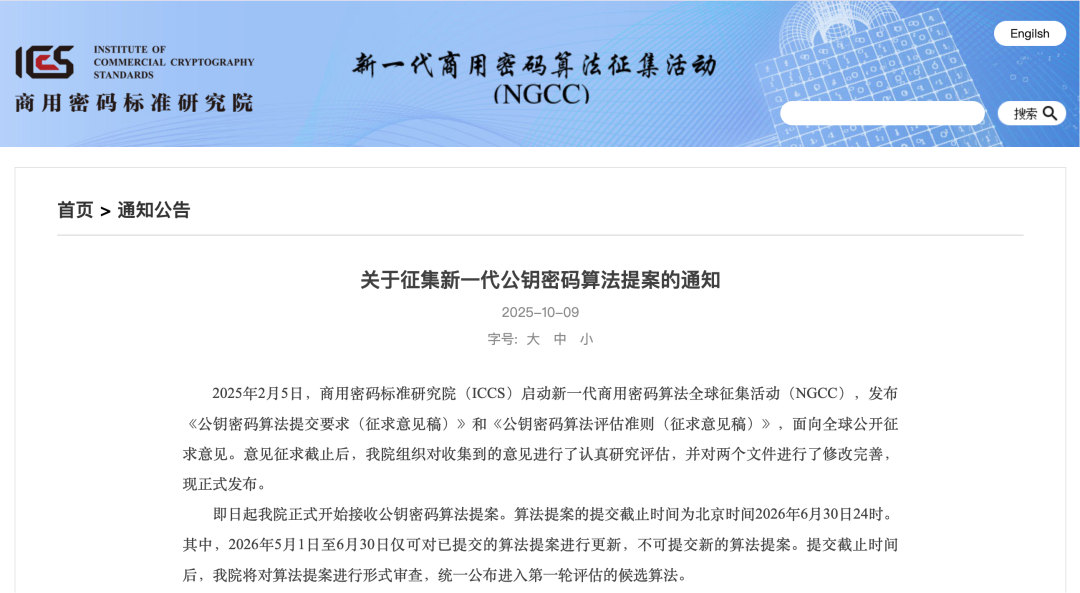 ICCS INSTITUTE OF COMMERCIAL CRYPTOGRAPHY STANDARDS
商用密码标准研究院

新一代商用密码算法征集活动
(NGCC)

English

搜索

首页 > 通知公告

关于征集新一代公钥密码算法提案的通知

2025-10-09

字号: 大 中 小

2025年2月5日，商用密码标准研究院（ICCS）启动新一代商用密码算法全球征集活动（NGCC），发布《公钥密码算法提交要求（征求意见稿）》和《公钥密码算法评估准则（征求意见稿）》，面向全球公开征求意见。意见征求截止后，我院组织对收集到的意见进行了认真研究评估，并对两个文件进行了修改完善，现正式发布。

即日起我院正式开始接收公钥密码算法提案。算法提案的提交截止时间为北京时间2026年6月30日24时。其中，2026年5月1日至6月30日仅可对已提交的算法提案进行更新，不可提交新的算法提案。提交截止时间后，我院将对算法提案进行形式审查，统一公布进入第一轮评估的候选算法。